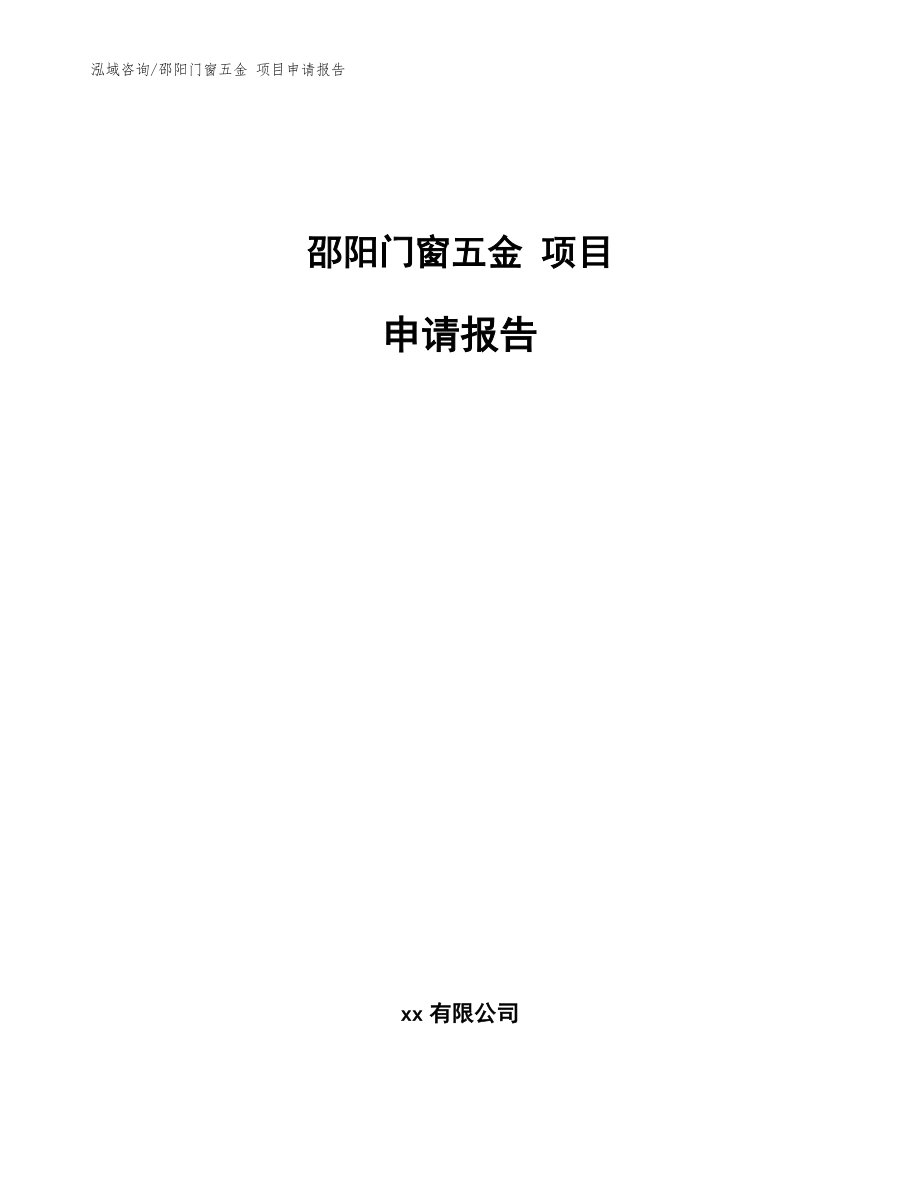 泓域咨询/邵阳门窗五金 项目申请报告

邵阳门窗五金 项目

申请报告

xx 有限公司